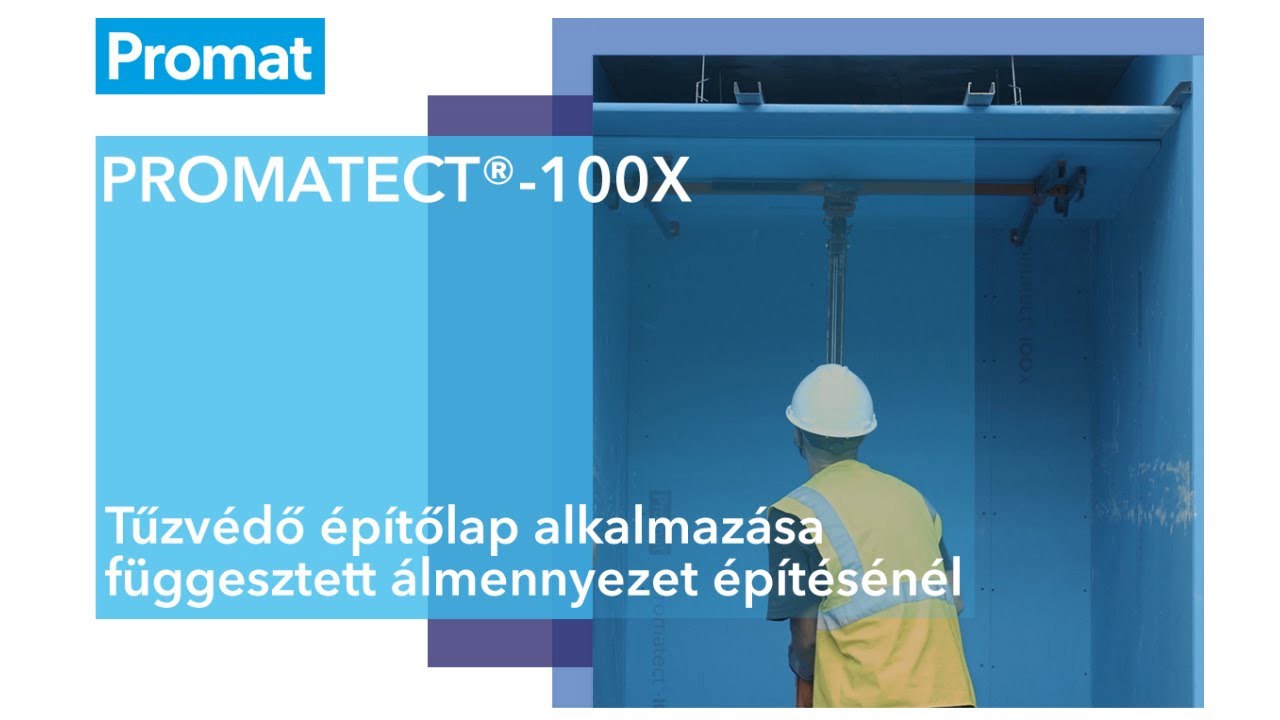 Promat

PROMATECT®-100X

Tűzvédő építőlap alkalmazása függesztett álmennyezet építésénél